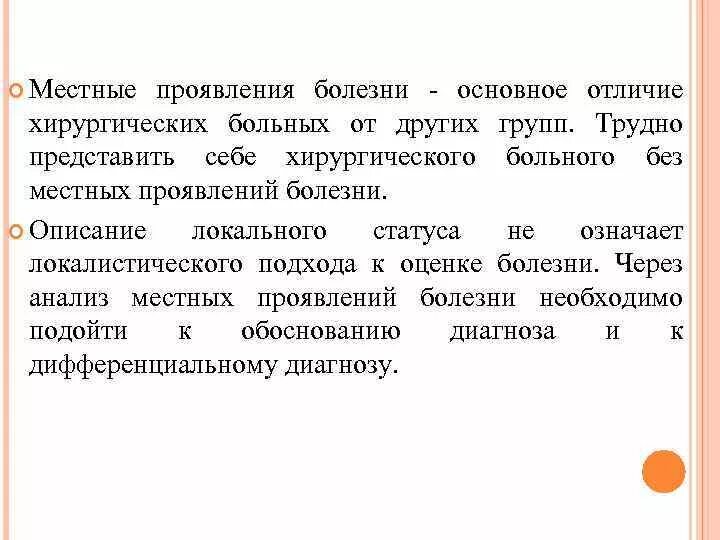 Местные проявления болезни - основное отличие хирургических больных от других групп. Трудно представить себе хирургического больного без местных проявлений болезни.

Описание локального статуса не означает локалистического подхода к оценке болезни. Через анализ местных проявлений болезни необходимо подойти к обоснованию диагноза и к дифференциальному диагнозу.